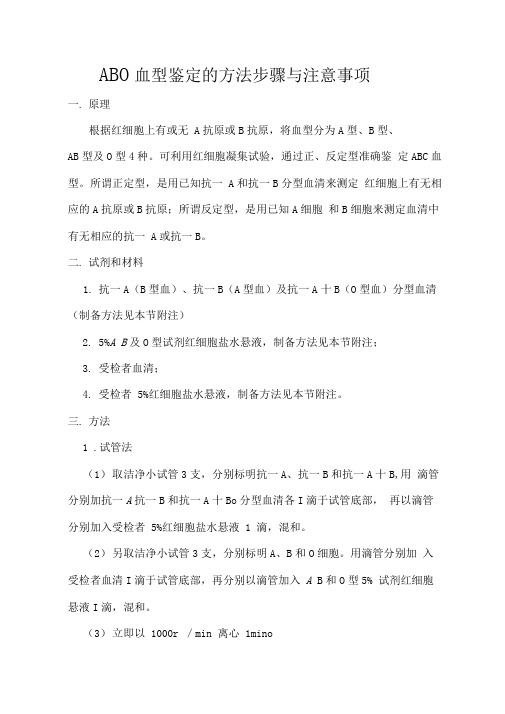 ABO 血型鉴定的方法步骤与注意事项

一. 原理

根据红细胞上有或无 A 抗原或 B 抗原，将血型分为 A 型、B 型、AB 型及 O 型 4 种。可利用红细胞凝集试验，通过正、反定型准确鉴 定 ABC 血型。所谓正定型，是用已知抗一 A 和抗一 B 分型血清来测定 红细胞上有无相应的 A 抗原或 B 抗原；所谓反定型，是用已知 A 细胞 和 B 细胞来测定血清中有无相应的抗一 A 或抗一 B。

二. 试剂和材料

1. 抗一 A（B 型血）、抗一 B（A 型血）及抗一 A 十 B（O 型血）分型血清（制备方法见本节附注）

2. 5%A B 及 O 型试剂红细胞盐水悬液，制备方法见本节附注；

3. 受检者血清；

4. 受检者 5%红细胞盐水悬液，制备方法见本节附注。

三. 方法

1 . 试管法

（1）取洁净小试管 3 支，分别标明抗一 A、抗一 B 和抗一 A 十 B，用 滴管分别加抗一 A 抗一 B 和抗一 A 十 Bo 分型血清各 I 滴于试管底部， 再以滴管分别加入受检者 5%红细胞盐水悬液 1 滴，混和。

（2）另取洁净小试管 3 支，分别标明 A、B 和 O 细胞。用滴管分别加 入受检者血清 I 滴于试管底部，再分别以滴管加入 A B 和 O 型 5% 试剂红细胞悬液 I 滴，混和。

（3）立即以 1000r / min 离心 1mino